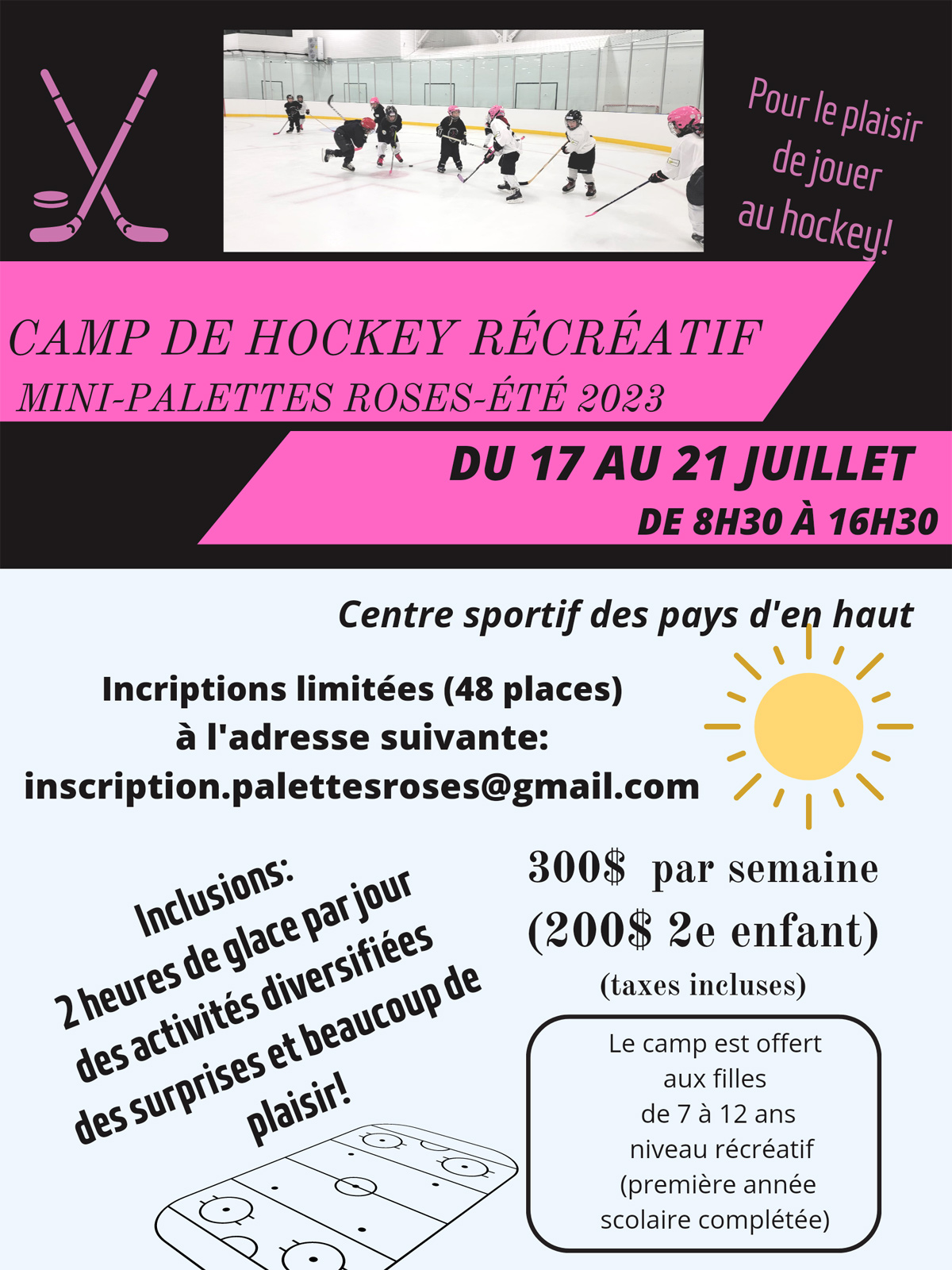 Pour le plaisir de jouer au hockey!

CAMP DE HOCKEY RÉCRÉATIF
MINI-PALETTES ROSES-ÉTÉ 2023

DU 17 AU 21 JUILLET
DE 8H30 À 16H30

Centre sportif des pays d'en haut

Incriptions limitées (48 places) à l'adresse suivante:
inscription.palettesroses@gmail.com

Inclusions:
2 heures de glace par jour
des activités diversifiées
des surprises et beaucoup de plaisir!

300$ par semaine
(200$ 2e enfant)
(taxes incluses)

Le camp est offert aux filles de 7 à 12 ans niveau récréatif (première année scolaire complétée)